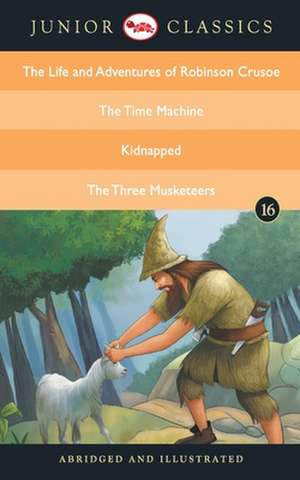 JUNIOR CLASSICS

The Life and Adventures of Robinson Crusoe

The Time Machine

Kidnapped

The Three Musketeers

16

ABRIDGED AND ILLUSTRATED